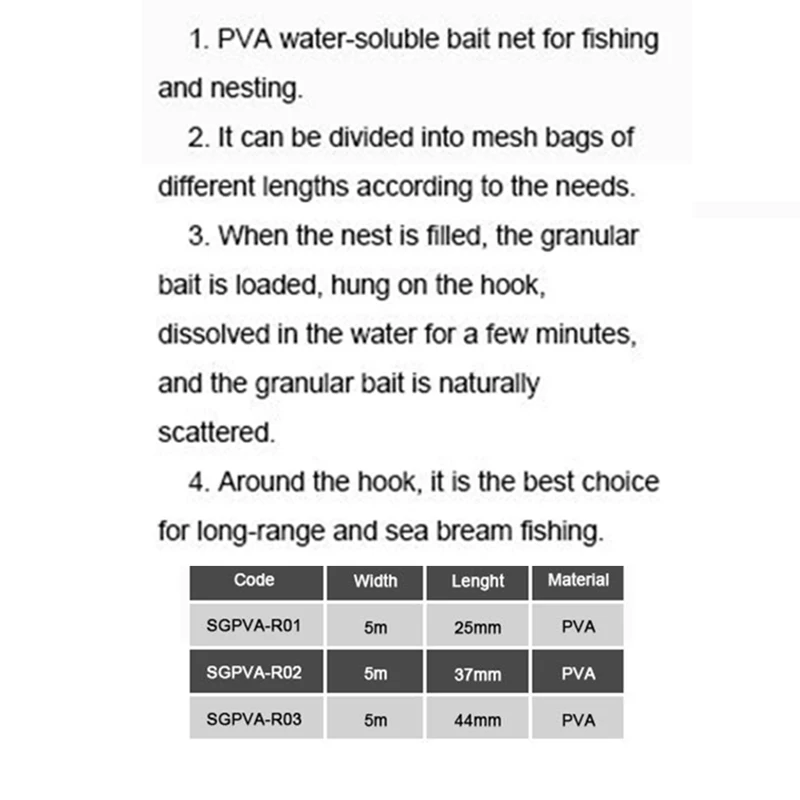 1. PVA water-soluble bait net for fishing and nesting.

2. It can be divided into mesh bags of different lengths according to the needs.

3. When the nest is filled, the granular bait is loaded, hung on the hook, dissolved in the water for a few minutes, and the granular bait is naturally scattered.

4. Around the hook, it is the best choice for long-range and sea bream fishing.

| Code | Width | Lenght | Material |
|---|---|---|---|
| SGPVA-R01 | 5m | 25mm | PVA |
| SGPVA-R02 | 5m | 37mm | PVA |
| SGPVA-R03 | 5m | 44mm | PVA |